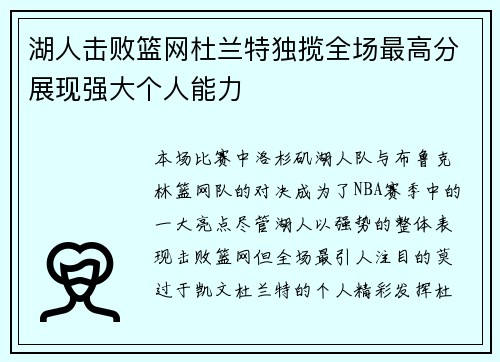 湖人击败篮网杜兰特独揽全场最高分展现强大个人能力

本场比赛中洛杉矶湖人队与布鲁克林篮网队的对决成为了NBA赛季中的一大亮点尽管湖人以强势的整体表现击败篮网但全场最引人注目的莫过于凯文杜兰特的个人精彩发挥杜